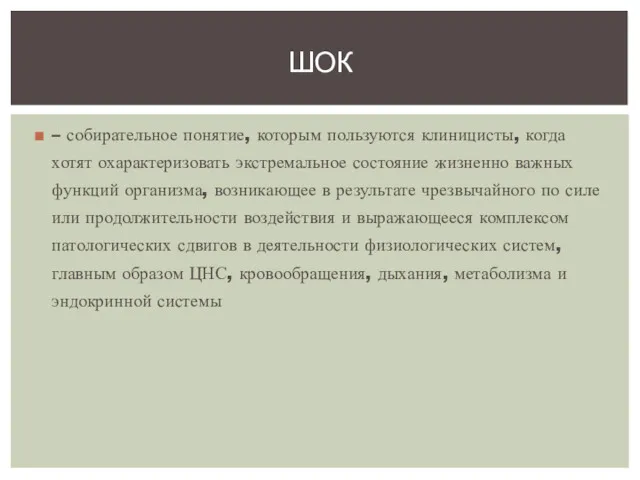 ШОК

– собирательное понятие, которым пользуются клиницисты, когда хотят охарактеризовать экстремальное состояние жизненно важных функций организма, возникающее в результате чрезвычайного по силе или продолжительности воздействия и выражающееся комплексом патологических сдвигов в деятельности физиологических систем, главным образом ЦНС, кровообращения, дыхания, метаболизма и эндокринной системы